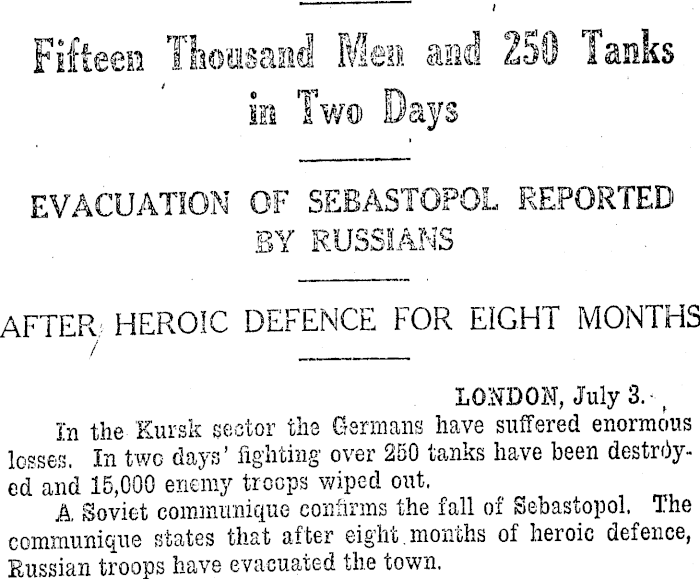 Fifteen Thousand Men and 250 Tanks in Two Days

EVACUATION OF SEBASTOPOL REPORTED BY RUSSIANS

AFTER HEROIC DEFENCE FOR EIGHT MONTHS

LONDON, July 3.

In the Kursk sector the Germans have suffered enormous losses. In two days' fighting over 250 tanks have been destroyed and 15,000 enemy troops wiped out.

A Soviet communique confirms the fall of Sebastopol. The communique states that after eight months of heroic defence, Russian troops have evacuated the town.